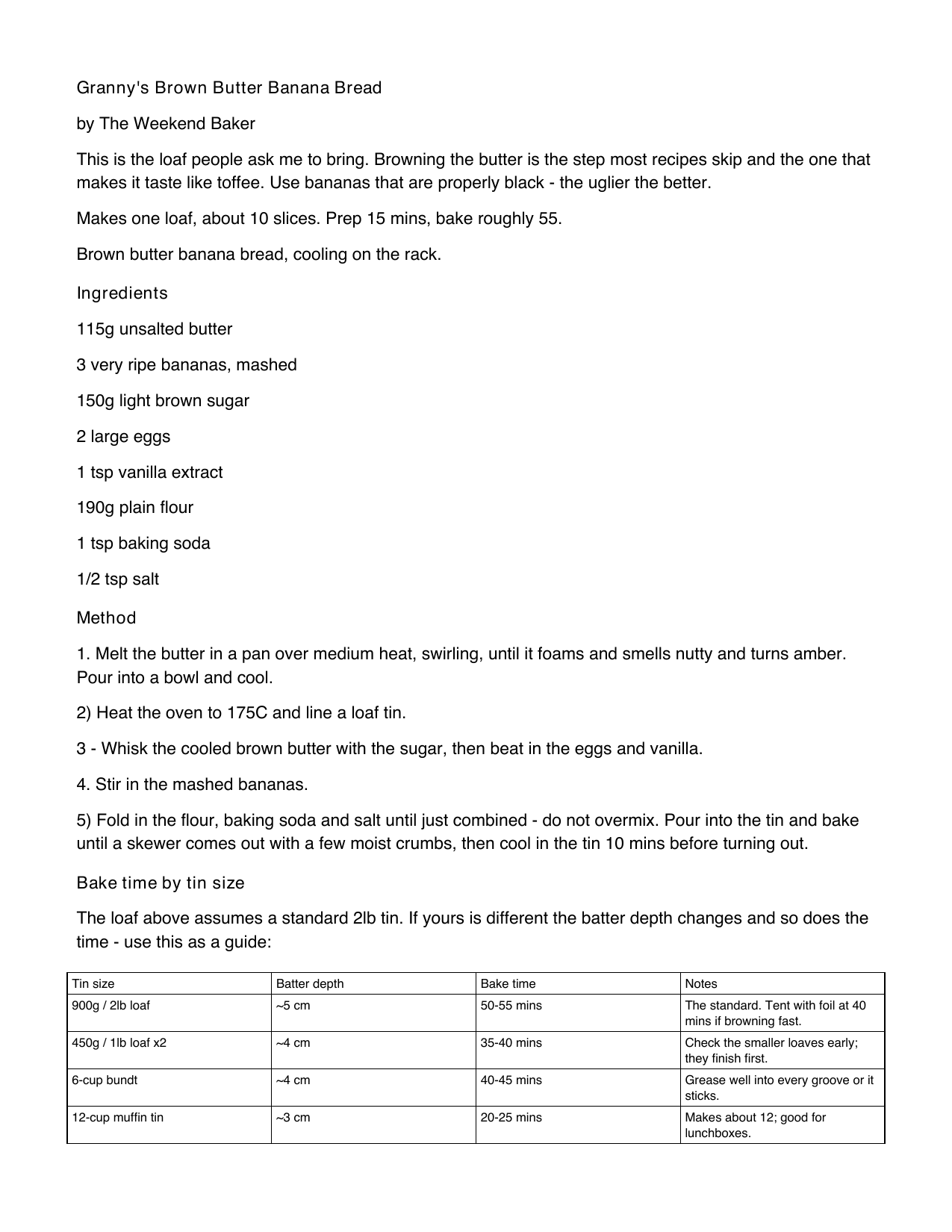 Granny's Brown Butter Banana Bread

by The Weekend Baker

This is the loaf people ask me to bring. Browning the butter is the step most recipes skip and the one that makes it taste like toffee. Use bananas that are properly black - the uglier the better.

Makes one loaf, about 10 slices. Prep 15 mins, bake roughly 55.

Brown butter banana bread, cooling on the rack.

Ingredients

115g unsalted butter

3 very ripe bananas, mashed

150g light brown sugar

2 large eggs

1 tsp vanilla extract

190g plain flour

1 tsp baking soda

1/2 tsp salt

Method

1. Melt the butter in a pan over medium heat, swirling, until it foams and smells nutty and turns amber. Pour into a bowl and cool.

2) Heat the oven to 175C and line a loaf tin.

3 - Whisk the cooled brown butter with the sugar, then beat in the eggs and vanilla.

4. Stir in the mashed bananas.

5) Fold in the flour, baking soda and salt until just combined - do not overmix. Pour into the tin and bake until a skewer comes out with a few moist crumbs, then cool in the tin 10 mins before turning out.

Bake time by tin size

The loaf above assumes a standard 2lb tin. If yours is different the batter depth changes and so does the time - use this as a guide:

| Tin size | Batter depth | Bake time | Notes |
|---|---|---|---|
| 900g / 2lb loaf | ~5 cm | 50-55 mins | The standard. Tent with foil at 40 mins if browning fast. |
| 450g / 1lb loaf x2 | ~4 cm | 35-40 mins | Check the smaller loaves early; they finish first. |
| 6-cup bundt | ~4 cm | 40-45 mins | Grease well into every groove or it sticks. |
| 12-cup muffin tin | ~3 cm | 20-25 mins | Makes about 12; good for lunchboxes. |